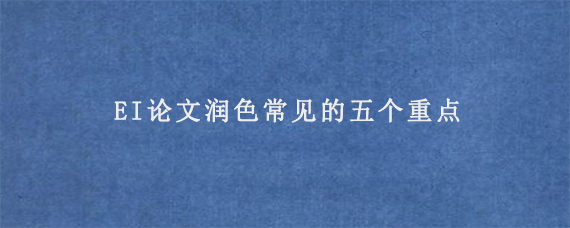 EI论文润色常见的五个重点